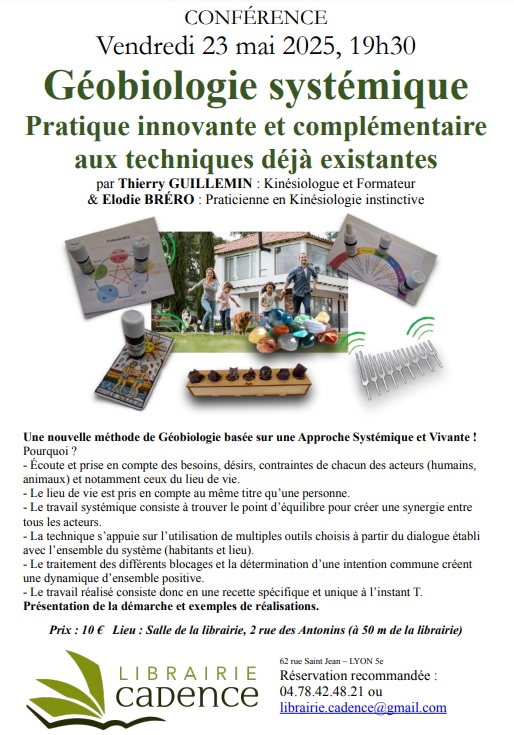 CONFÉRENCE
Vendredi 23 mai 2025, 19h30

Géobiologie systémique
Pratique innovante et complémentaire aux techniques déjà existantes

par Thierry GUILLEMIN : Kinésiologue et Formateur
& Elodie BRÉRO : Praticienne en Kinésiologie instinctive

Une nouvelle méthode de Géobiologie basée sur une Approche Systémique et Vivante !
Pourquoi ?
- Écoute et prise en compte des besoins, désirs, contraintes de chacun des acteurs (humains, animaux) et notamment ceux du lieu de vie.
- Le lieu de vie est pris en compte au même titre qu'une personne.
- Le travail systémique consiste à trouver le point d'équilibre pour créer une synergie entre tous les acteurs.
- La technique s'appuie sur l'utilisation de multiples outils choisis à partir du dialogue établi avec l'ensemble du système (habitants et lieu).
- Le traitement des différents blocages et la détermination d'une intention commune créent une dynamique d'ensemble positive.
- Le travail réalisé consiste donc en une recette spécifique et unique à l'instant T.
Présentation de la démarche et exemples de réalisations.

Prix : 10 € Lieu : Salle de la librairie, 2 rue des Antonins (à 50 m de la librairie)

LIBRAIRIE
cadence

62 rue Saint Jean – LYON 5e
Réservation recommandée :
04.78.42.48.21 ou
librairie.cadence@gmail.com